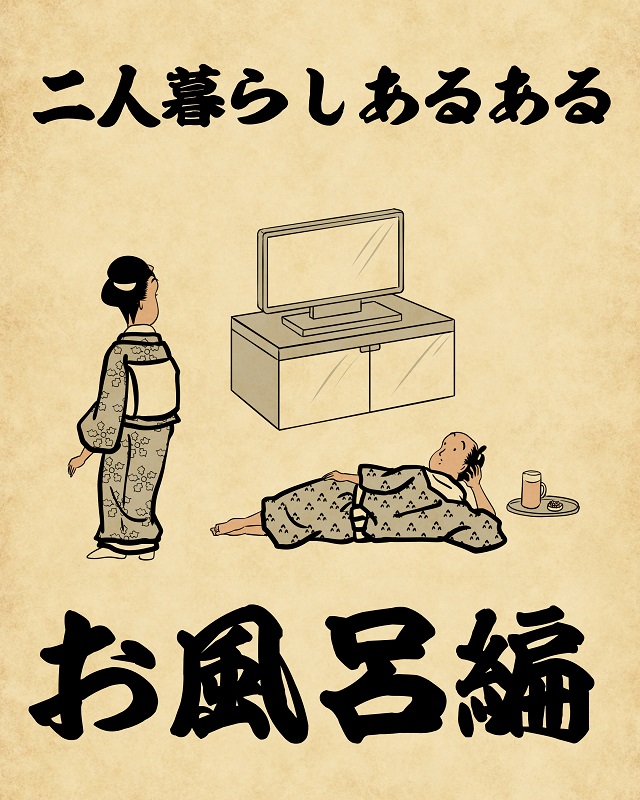 二人暮らしあるある

お風呂編